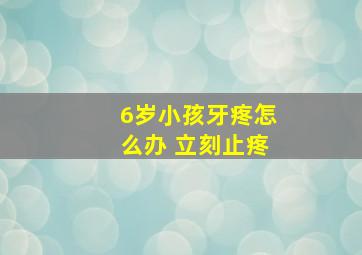 6岁小孩牙疼怎么办 立刻止疼